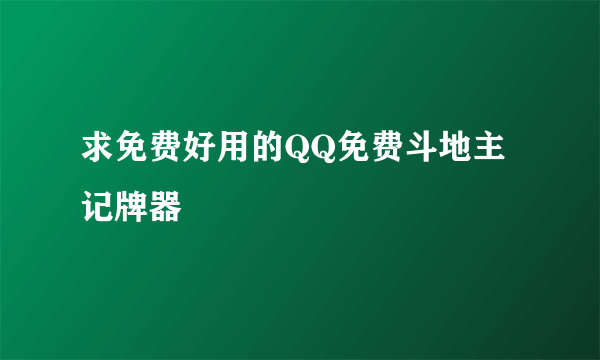 求免费好用的QQ免费斗地主记牌器